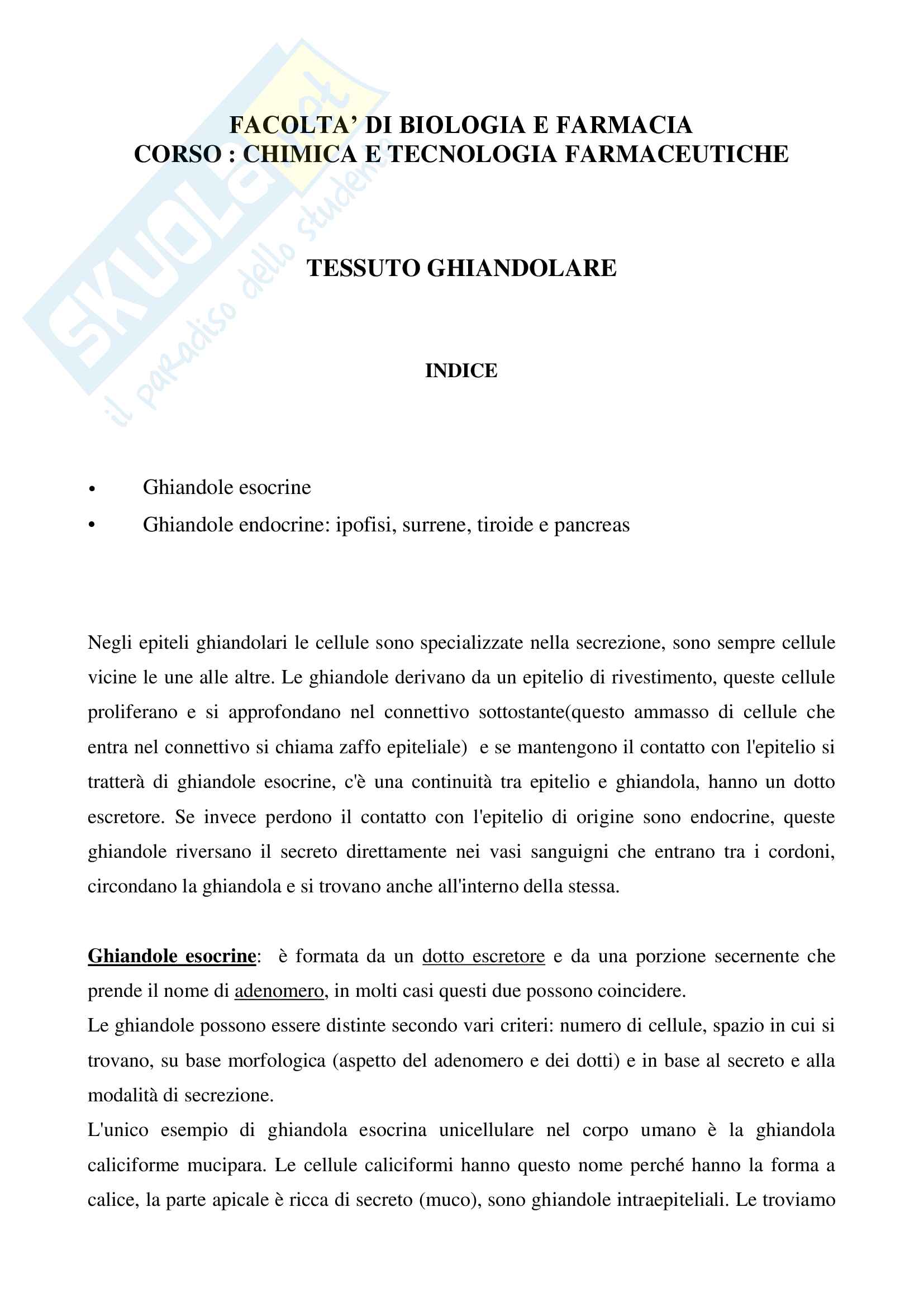 SKUOLA.net
il paradiso dello studente

FACOLTA' DI BIOLOGIA E FARMACIA
CORSO : CHIMICA E TECNOLOGIA FARMACEUTICHE

TESSUTO GHIANDOLARE

INDICE

• Ghiandole esocrine
• Ghiandole endocrine: ipofisi, surrene, tiroide e pancreas

Negli epiteli ghiandolari le cellule sono specializzate nella secrezione, sono sempre cellule vicine le une alle altre. Le ghiandole derivano da un epitelio di rivestimento, queste cellule proliferano e si approfondano nel connettivo sottostante(questo ammasso di cellule che entra nel connettivo si chiama zaffo epiteliale) e se mantengono il contatto con l'epitelio si tratterà di ghiandole esocrine, c'è una continuità tra epitelio e ghiandola, hanno un dotto escretore. Se invece perdono il contatto con l'epitelio di origine sono endocrine, queste ghiandole riversano il secreto direttamente nei vasi sanguigni che entrano tra i cordoni, circondano la ghiandola e si trovano anche all'interno della stessa.

Ghiandole esocrine: è formata da un dotto escretore e da una porzione secernente che prende il nome di adenomero, in molti casi questi due possono coincidere.
Le ghiandole possono essere distinte secondo vari criteri: numero di cellule, spazio in cui si trovano, su base morfologica (aspetto del adenomero e dei dotti) e in base al secreto e alla modalità di secrezione.
L'unico esempio di ghiandola esocrina unicellulare nel corpo umano è la ghiandola caliciforme mucipara. Le cellule caliciformi hanno questo nome perché hanno la forma a calice, la parte apicale è ricca di secreto (muco), sono ghiandole intraepiteliali. Le troviamo